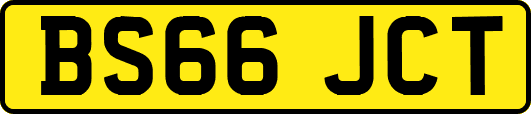 BS66 JCT